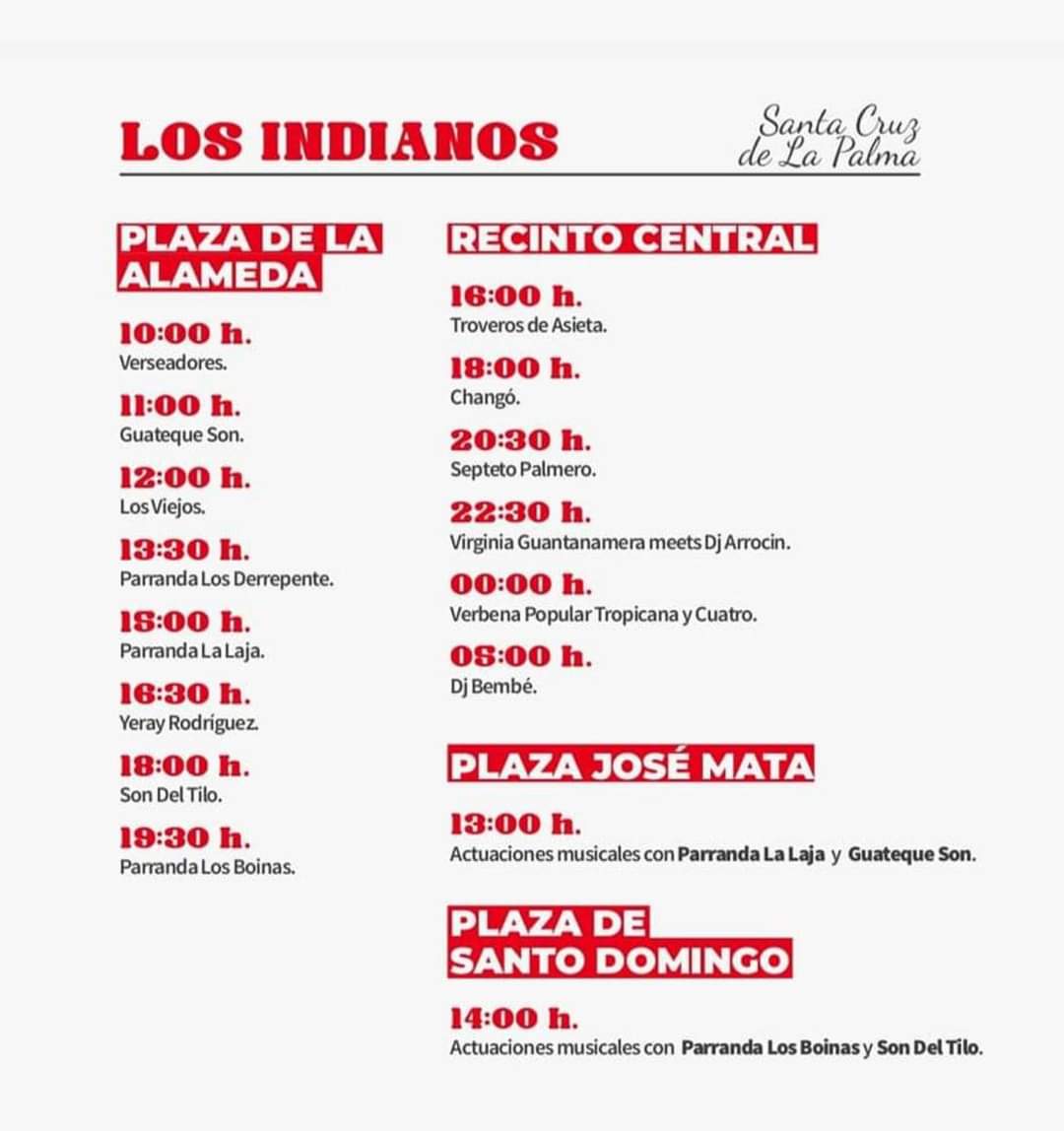 LOS INDIANOS

Santa Cruz de La Palma

PLAZA DE LA ALAMEDA

10:00 h.
Verseadores.

11:00 h.
Guateque Son.

12:00 h.
Los Viejos.

13:30 h.
Parranda Los Derrepente.

15:00 h.
Parranda La Laja.

16:30 h.
Yeray Rodríguez.

18:00 h.
Son Del Tilo.

19:30 h.
Parranda Los Boinas.

RECINTO CENTRAL

16:00 h.
Troveros de Asieta.

18:00 h.
Changó.

20:30 h.
Septeto Palmero.

22:30 h.
Virginia Guantanamera meets Dj Arrocin.

00:00 h.
Verbena Popular Tropicana y Cuatro.

05:00 h.
Dj Bembé.

PLAZA JOSÉ MATA

13:00 h.
Actuaciones musicales con Parranda La Laja y Guateque Son.

PLAZA DE SANTO DOMINGO

14:00 h.
Actuaciones musicales con Parranda Los Boinas y Son Del Tilo.